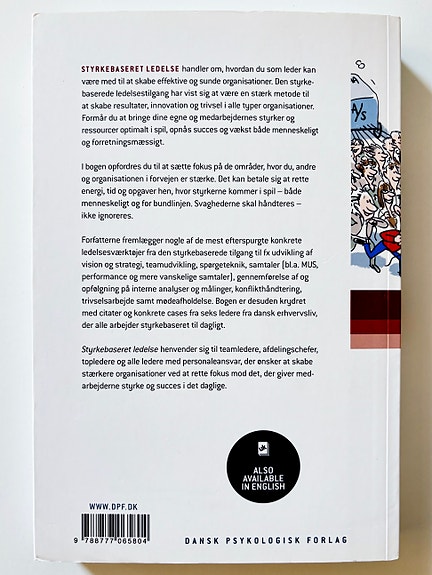 STYRKEBASERET LEDELSE handler om, hvordan du som leder kan være med til at skabe effektive og sunde organisationer. Den styrkebaserede ledelsestilgang har vist sig at være en stærk metode til at skabe resultater, innovation og trivsel i alle typer organisationer. Formår du at bringe dine egne og medarbejdernes styrker og ressourcer optimalt i spil, opnås succes og vækst både menneskeligt og forretningsmæssigt.

I bogen opfordres du til at sætte fokus på de områder, hvor du, andre og organisationen i forvejen er stærke. Det kan betale sig at rette energi, tid og opgaver hen, hvor styrkerne kommer i spil – både menneskeligt og for bundlinjen. Svaghederne skal håndteres – ikke ignoreres.

Forfatterne fremlægger nogle af de mest efterspurgte konkrete ledelsesværktøjer fra den styrkebaserede tilgang til fx udvikling af vision og strategi, teamudvikling, spørgeteknik, samtaler (bl.a. MUS, performance og mere vanskelige samtaler), gennemførelse af og opfølgning på interne analyser og målinger, konflikthåndtering, trivselsarbejde samt mødeafholdelse. Bogen er desuden krydret med citater og konkrete cases fra seks ledere fra dansk erhvervsliv, der alle arbejder styrkebaseret til dagligt.

Styrkebaseret ledelse henvender sig til teamledere, afdelingschefer, topledere og alle ledere med personaleansvar, der ønsker at skabe stærkere organisationer ved at rette fokus mod det, der giver medarbejderne styrke og succes i det daglige.

A/S

ALSO AVAILABLE IN ENGLISH

WWW.DPF.DK

9 788777 065804

DANSK PSYKOLOGISK FORLAG